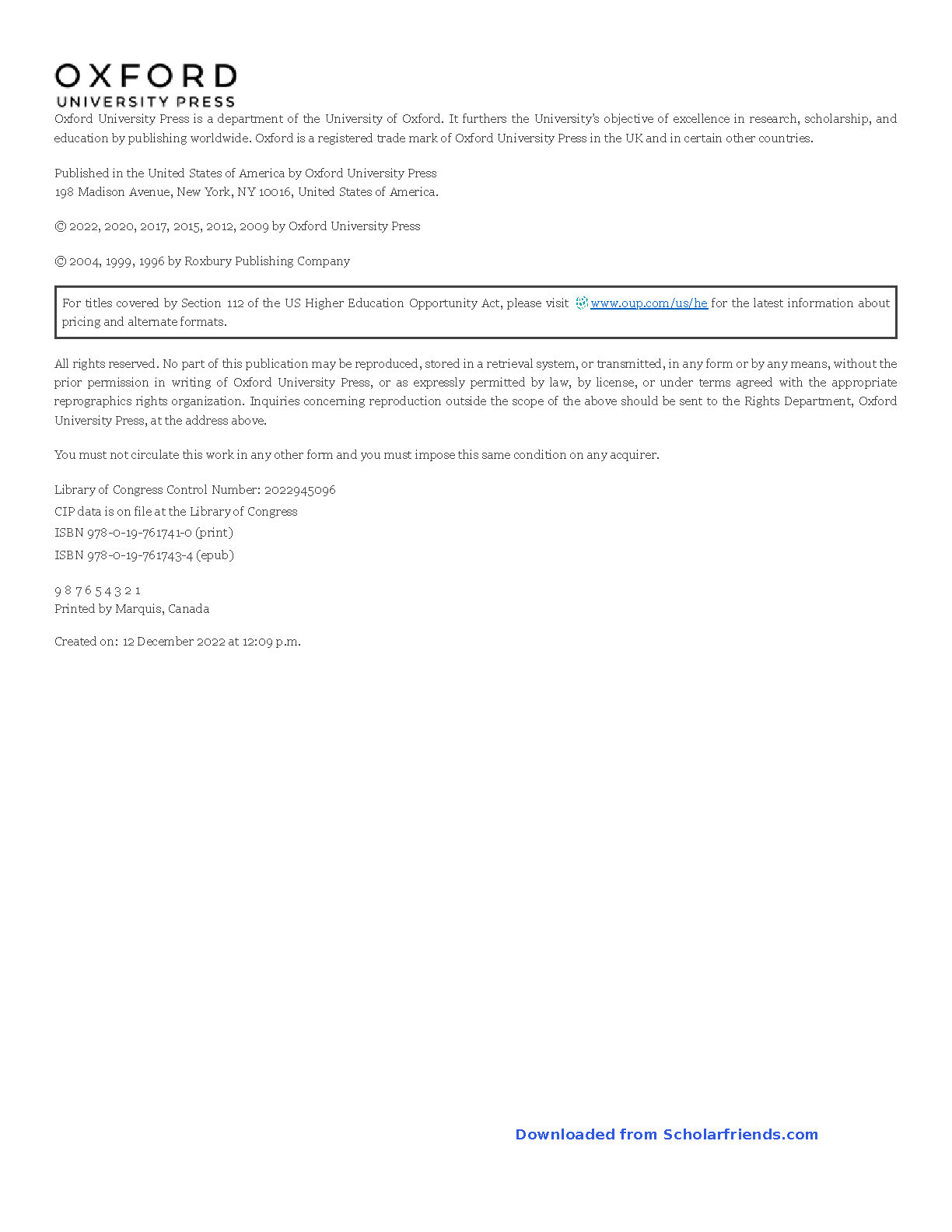 OXFORD
UNIVERSITY PRESS

Oxford University Press is a department of the University of Oxford. It furthers the University's objective of excellence in research, scholarship, and education by publishing worldwide. Oxford is a registered trade mark of Oxford University Press in the UK and in certain other countries.

Published in the United States of America by Oxford University Press
198 Madison Avenue, New York, NY 10016, United States of America.

© 2022, 2020, 2017, 2015, 2012, 2009 by Oxford University Press

© 2004, 1999, 1996 by Roxbury Publishing Company

For titles covered by Section 112 of the US Higher Education Opportunity Act, please visit www.oup.com/us/he for the latest information about pricing and alternate formats.

All rights reserved. No part of this publication may be reproduced, stored in a retrieval system, or transmitted, in any form or by any means, without the prior permission in writing of Oxford University Press, or as expressly permitted by law, by license, or under terms agreed with the appropriate reprographics rights organization. Inquiries concerning reproduction outside the scope of the above should be sent to the Rights Department, Oxford University Press, at the address above.

You must not circulate this work in any other form and you must impose this same condition on any acquirer.

Library of Congress Control Number: 2022945096
CIP data is on file at the Library of Congress
ISBN 978-0-19-761741-0 (print)
ISBN 978-0-19-761743-4 (epub)

9 8 7 6 5 4 3 2 1
Printed by Marquis, Canada

Created on: 12 December 2022 at 12:09 p.m.

Downloaded from Scholarfriends.com